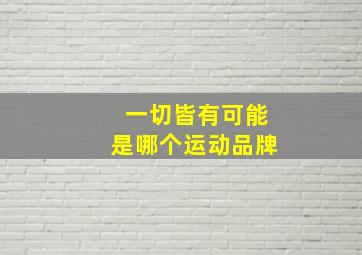 一切皆有可能
是哪个运动品牌